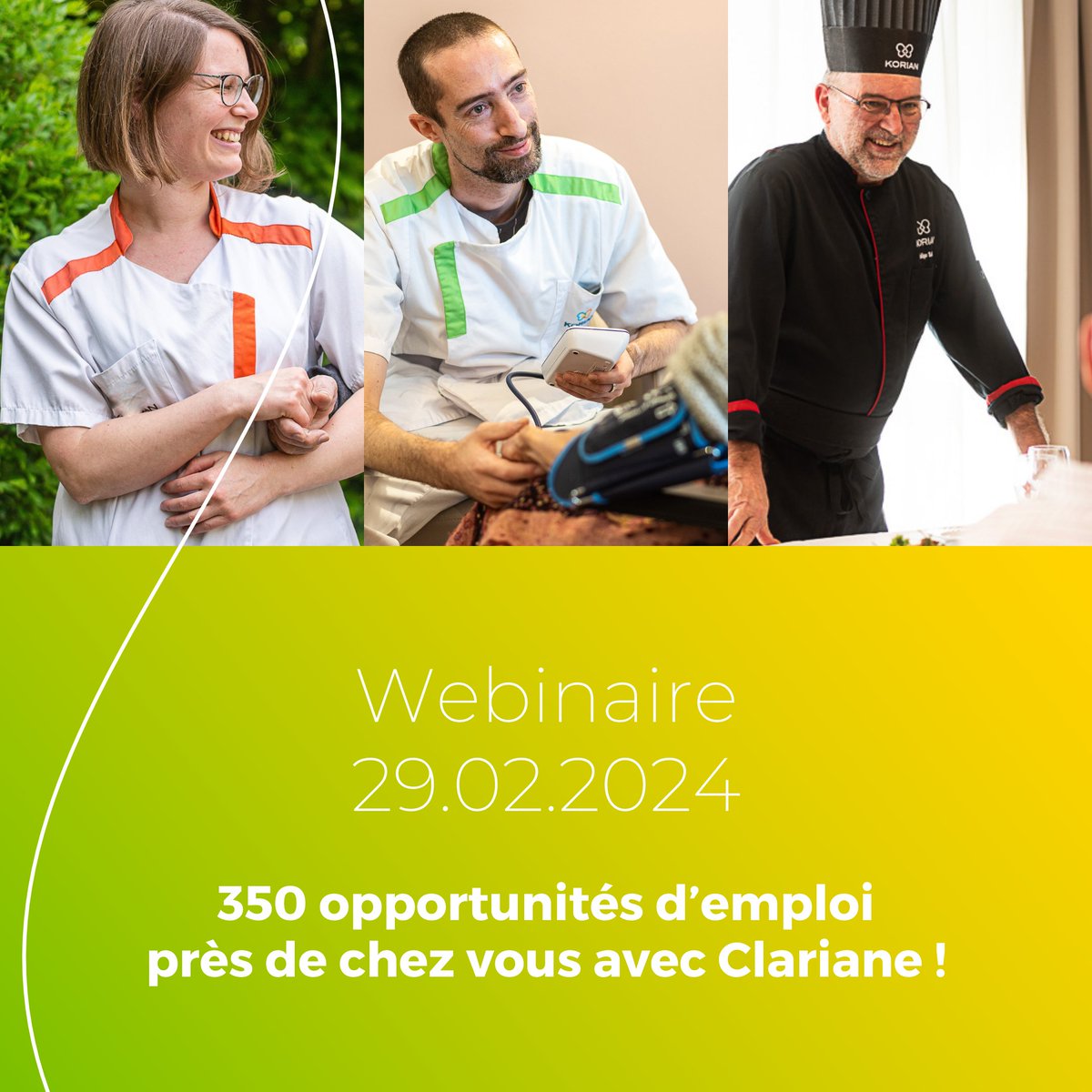 KORIAN

KORIAN

Webinaire
29.02.2024

350 opportunités d'emploi près de chez vous avec Clariane !